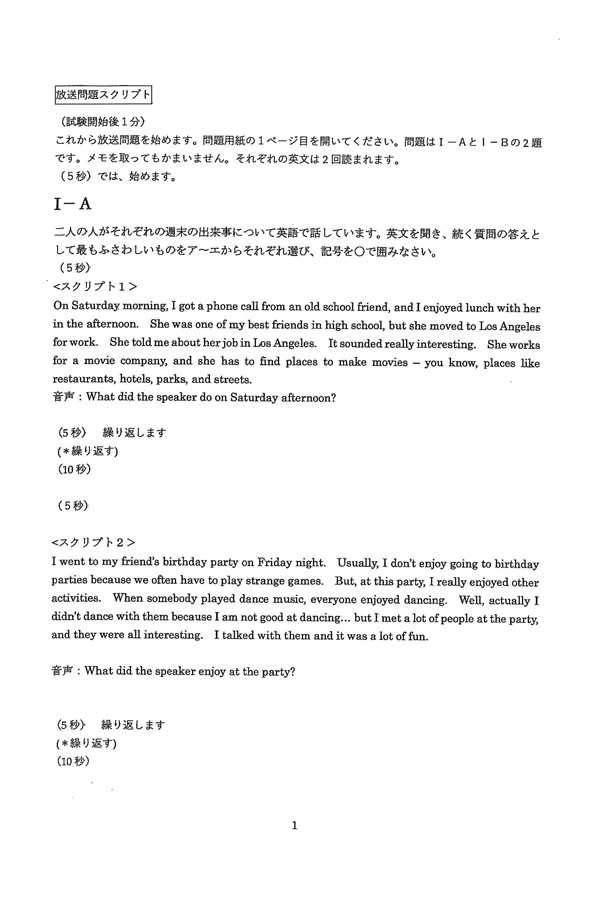 放送問題スクリプト

（試験開始後１分）
これから放送問題を始めます。問題用紙の１ページ目を開いてください。問題はⅠ－AとⅠ－Bの２題です。メモを取ってもかまいません。それぞれの英文は２回読まれます。
（５秒）では、始めます。

Ⅰ－A

二人の人がそれぞれの週末の出来事について英語で話しています。英文を聞き、続く質問の答えとして最もふさわしいものをア～エからそれぞれ選び、記号を○で囲みなさい。
（５秒）
<スクリプト１>
On Saturday morning, I got a phone call from an old school friend, and I enjoyed lunch with her in the afternoon. She was one of my best friends in high school, but she moved to Los Angeles for work. She told me about her job in Los Angeles. It sounded really interesting. She works for a movie company, and she has to find places to make movies – you know, places like restaurants, hotels, parks, and streets.
音声：What did the speaker do on Saturday afternoon?

（５秒） 繰り返します
（＊繰り返す）
（10秒）

（５秒）

<スクリプト２>
I went to my friend's birthday party on Friday night. Usually, I don't enjoy going to birthday parties because we often have to play strange games. But, at this party, I really enjoyed other activities. When somebody played dance music, everyone enjoyed dancing. Well, actually I didn't dance with them because I am not good at dancing… but I met a lot of people at the party, and they were all interesting. I talked with them and it was a lot of fun.

音声：What did the speaker enjoy at the party?

（５秒） 繰り返します
（＊繰り返す）
（10秒）

1